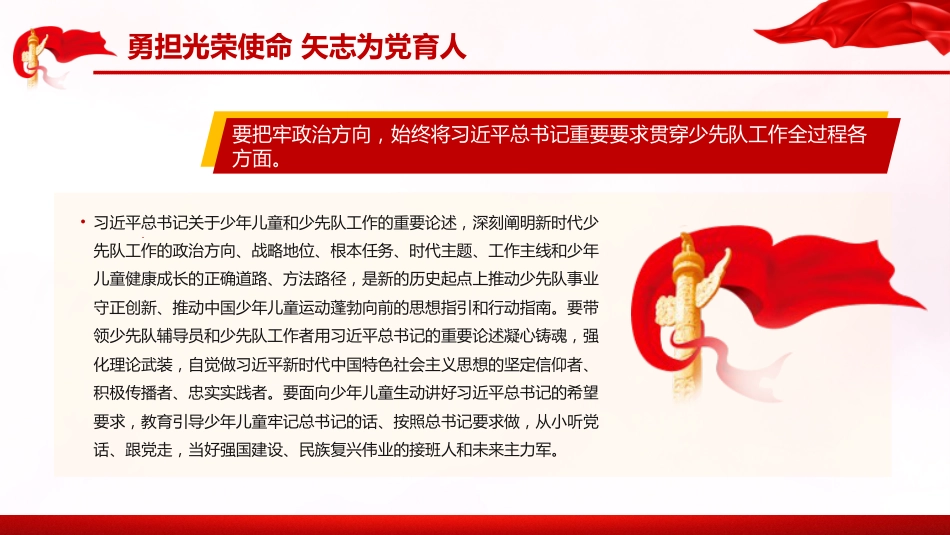 勇担光荣使命 矢志为党育人

要把牢政治方向，始终将习近平总书记重要要求贯穿少先队工作全过程各方面。

• 习近平总书记关于少年儿童和少先队工作的重要论述，深刻阐明新时代少先队工作的政治方向、战略地位、根本任务、时代主题、工作主线和少年儿童健康成长的正确道路、方法路径，是新的历史起点上推动少先队事业守正创新、推动中国少年儿童运动蓬勃向前的思想指引和行动指南。要带领少先队辅导员和少先队工作者用习近平总书记的重要论述凝心铸魂，强化理论武装，自觉做习近平新时代中国特色社会主义思想的坚定信仰者、积极传播者、忠实实践者。要面向少年儿童生动讲好习近平总书记的希望要求，教育引导少年儿童牢记总书记的话、按照总书记要求做，从小听党话、跟党走，当好强国建设、民族复兴伟业的接班人和未来主力军。